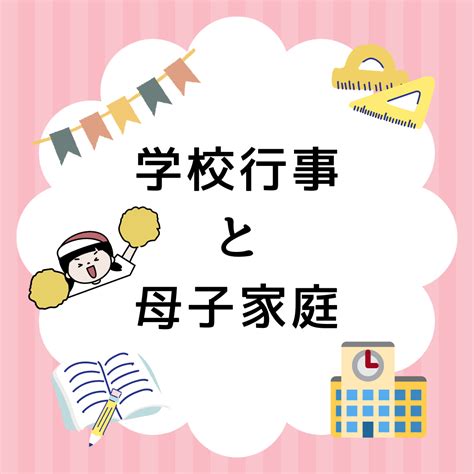 学校行事
と
母子家庭